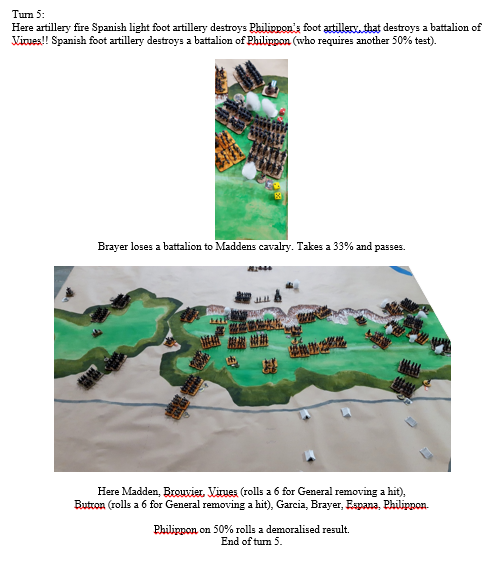 Turn 5:
Here artillery fire Spanish light foot artillery destroys Philippon's foot artillery, that destroys a battalion of Virues!! Spanish foot artillery destroys a battalion of Philippon (who requires another 50% test).

Brayer loses a battalion to Maddens cavalry. Takes a 33% and passes.

Here Madden, Brouvier, Virues (rolls a 6 for General removing a hit), Butron (rolls a 6 for General removing a hit), Garcia, Brayer, Espana, Philippon.

Philippon on 50% rolls a demoralised result.
End of turn 5.